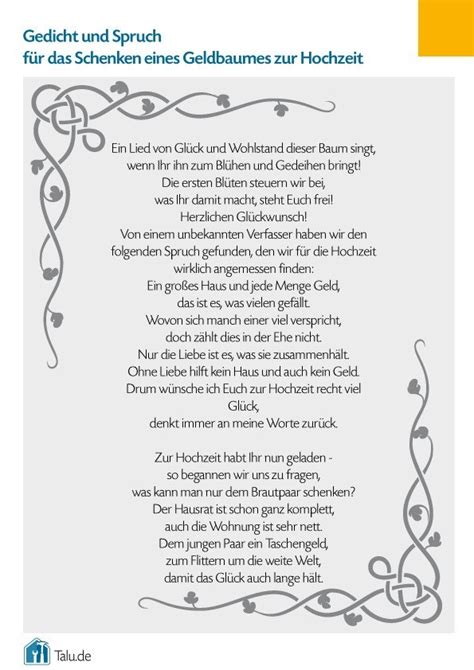 Gedicht und Spruch
für das Schenken eines Geldbaumes zur Hochzeit

Ein Lied von Glück und Wohlstand dieser Baum singt,
wenn Ihr ihn zum Blühen und Gedeihen bringt!
Die ersten Blüten steuern wir bei,
was Ihr damit macht, steht Euch frei!
Herzlichen Glückwunsch!
Von einem unbekannten Verfasser haben wir den folgenden Spruch gefunden, den wir für die Hochzeit wirklich angemessen finden:
Ein großes Haus und jede Menge Geld,
das ist es, was vielen gefällt.
Wovon sich manch einer viel verspricht,
doch zählt dies in der Ehe nicht.
Nur die Liebe ist es, was sie zusammenhält.
Ohne Liebe hilft kein Haus und auch kein Geld.
Drum wünsche ich Euch zur Hochzeit recht viel Glück,
denkt immer an meine Worte zurück.

Zur Hochzeit habt Ihr nun geladen -
so begannen wir uns zu fragen,
was kann man nur dem Brautpaar schenken?
Der Hausrat ist schon ganz komplett,
auch die Wohnung ist sehr nett.
Dem jungen Paar ein Taschengeld,
zum Flittern um die weite Welt,
damit das Glück auch lange hält.

Talu.de